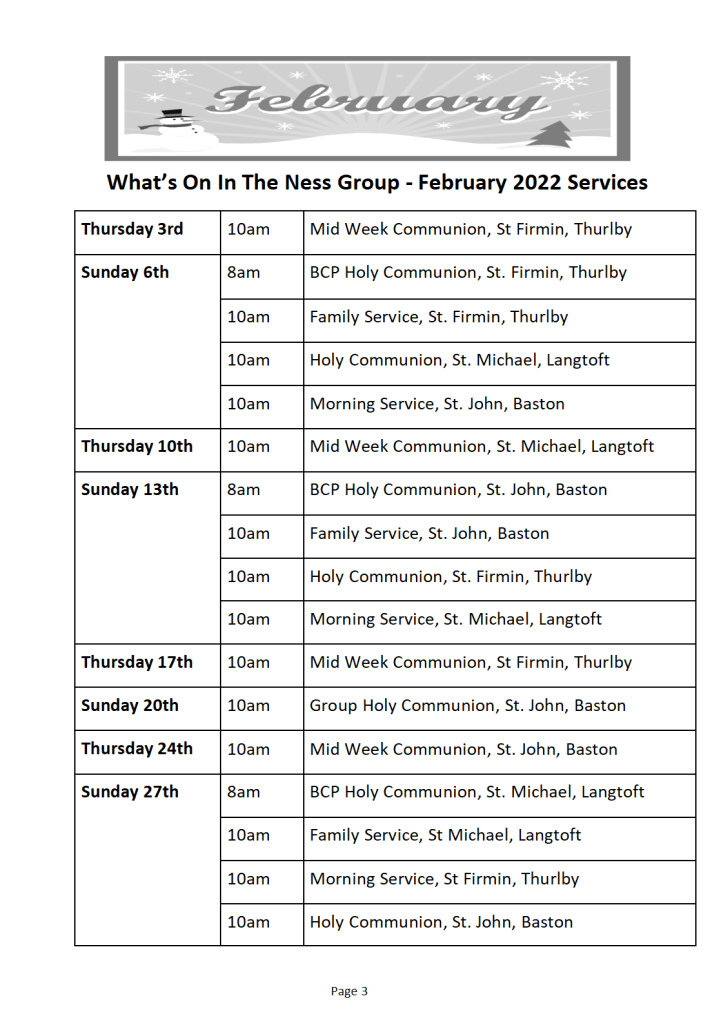 February

What's On In The Ness Group - February 2022 Services

| Thursday 3rd | 10am | Mid Week Communion, St Firmin, Thurlby |
|---|---|---|
| Sunday 6th | 8am | BCP Holy Communion, St. Firmin, Thurlby |
| | 10am | Family Service, St. Firmin, Thurlby |
| | 10am | Holy Communion, St. Michael, Langtoft |
| | 10am | Morning Service, St. John, Baston |
| Thursday 10th | 10am | Mid Week Communion, St. Michael, Langtoft |
| Sunday 13th | 8am | BCP Holy Communion, St. John, Baston |
| | 10am | Family Service, St. John, Baston |
| | 10am | Holy Communion, St. Firmin, Thurlby |
| | 10am | Morning Service, St. Michael, Langtoft |
| Thursday 17th | 10am | Mid Week Communion, St Firmin, Thurlby |
| Sunday 20th | 10am | Group Holy Communion, St. John, Baston |
| Thursday 24th | 10am | Mid Week Communion, St. John, Baston |
| Sunday 27th | 8am | BCP Holy Communion, St. Michael, Langtoft |
| | 10am | Family Service, St Michael, Langtoft |
| | 10am | Morning Service, St Firmin, Thurlby |
| | 10am | Holy Communion, St. John, Baston |

Page 3